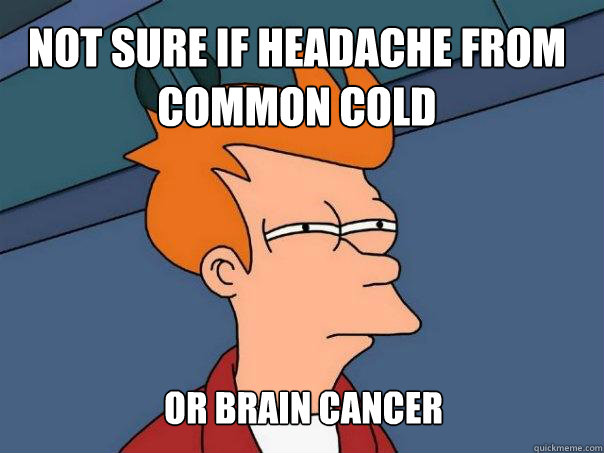 NOT SURE IF HEADACHE FROM COMMON COLD

OR BRAIN CANCER

quickmeme.com